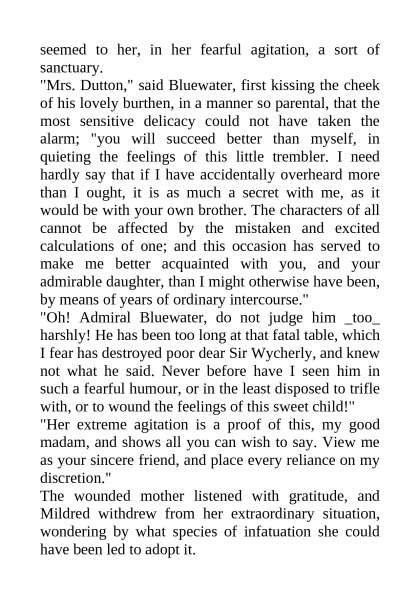 seemed to her, in her fearful agitation, a sort of sanctuary.

"Mrs. Dutton," said Bluewater, first kissing the cheek of his lovely burthen, in a manner so parental, that the most sensitive delicacy could not have taken the alarm; "you will succeed better than myself, in quieting the feelings of this little trembler. I need hardly say that if I have accidentally overheard more than I ought, it is as much a secret with me, as it would be with your own brother. The characters of all cannot be affected by the mistaken and excited calculations of one; and this occasion has served to make me better acquainted with you, and your admirable daughter, than I might otherwise have been, by means of years of ordinary intercourse."

"Oh! Admiral Bluewater, do not judge him _too_ harshly! He has been too long at that fatal table, which I fear has destroyed poor dear Sir Wycherly, and knew not what he said. Never before have I seen him in such a fearful humour, or in the least disposed to trifle with, or to wound the feelings of this sweet child!"

"Her extreme agitation is a proof of this, my good madam, and shows all you can wish to say. View me as your sincere friend, and place every reliance on my discretion."

The wounded mother listened with gratitude, and Mildred withdrew from her extraordinary situation, wondering by what species of infatuation she could have been led to adopt it.